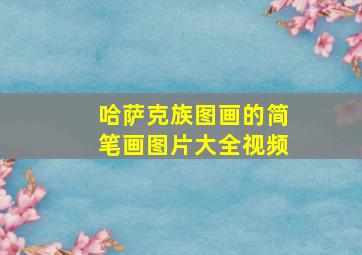 哈萨克族图画的简笔画图片大全视频